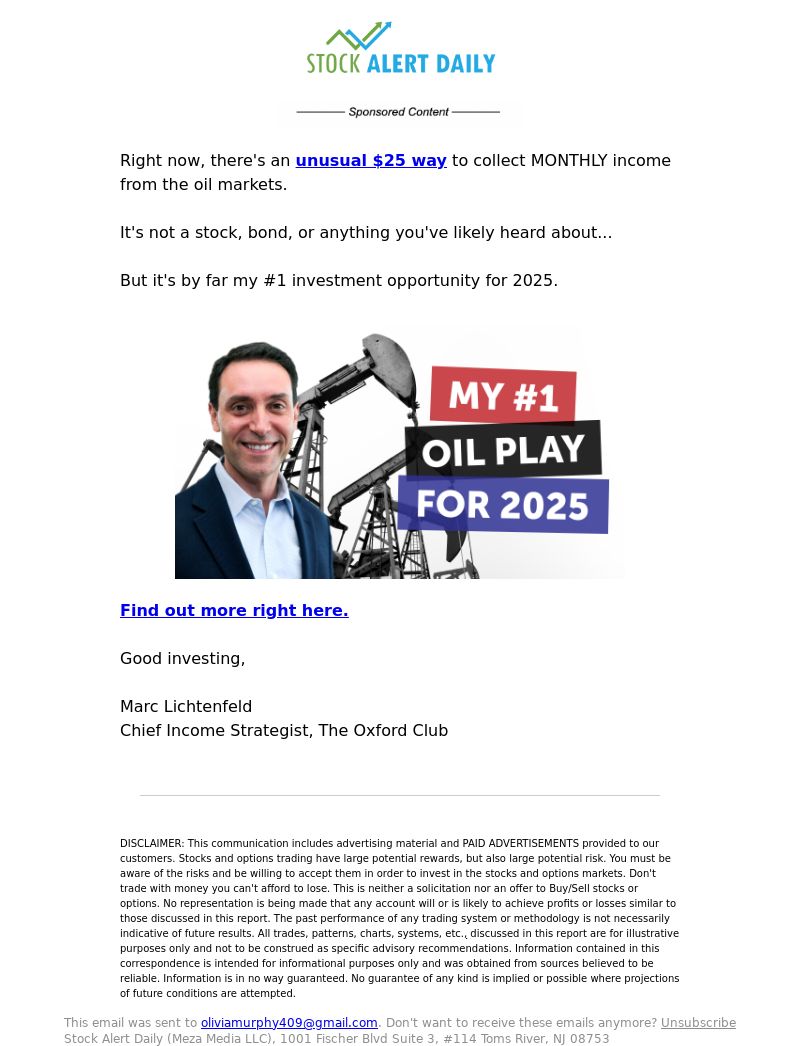 STOCK ALERT DAILY

Sponsored Content

Right now, there's an unusual $25 way to collect MONTHLY income from the oil markets.

It's not a stock, bond, or anything you've likely heard about...

But it's by far my #1 investment opportunity for 2025.

MY #1
OIL PLAY
FOR 2025

Find out more right here.

Good investing,

Marc Lichtenfeld
Chief Income Strategist, The Oxford Club

DISCLAIMER: This communication includes advertising material and PAID ADVERTISEMENTS provided to our customers. Stocks and options trading have large potential rewards, but also large potential risk. You must be aware of the risks and be willing to accept them in order to invest in the stocks and options markets. Don't trade with money you can't afford to lose. This is neither a solicitation nor an offer to Buy/Sell stocks or options. No representation is being made that any account will or is likely to achieve profits or losses similar to those discussed in this report. The past performance of any trading system or methodology is not necessarily indicative of future results. All trades, patterns, charts, systems, etc., discussed in this report are for illustrative purposes only and not to be construed as specific advisory recommendations. Information contained in this correspondence is intended for informational purposes only and was obtained from sources believed to be reliable. Information is in no way guaranteed. No guarantee of any kind is implied or possible where projections of future conditions are attempted.

This email was sent to oliviamurphy409@gmail.com. Don't want to receive these emails anymore? Unsubscribe
Stock Alert Daily (Meza Media LLC), 1001 Fischer Blvd Suite 3, #114 Toms River, NJ 08753